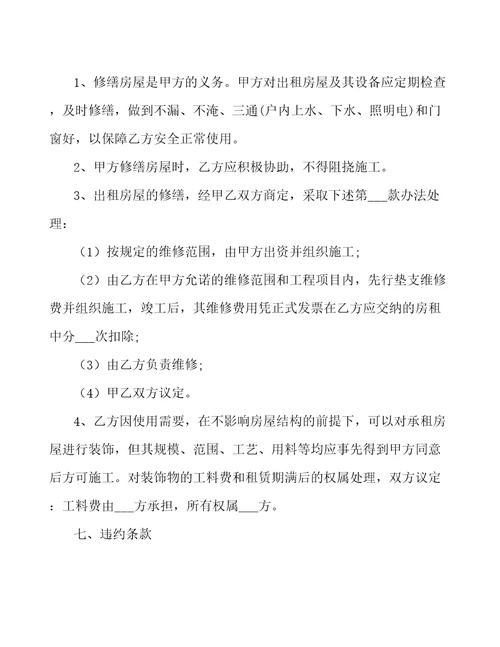 1、修缮房屋是甲方的义务。甲方对出租房屋及其设备应定期检查，及时修缮，做到不漏、不淹、三通(户内上水、下水、照明电)和门窗好，以保障乙方安全正常使用。

2、甲方修缮房屋时，乙方应积极协助，不得阻挠施工。

3、出租房屋的修缮，经甲乙双方商定，采取下述第___款办法处理：

（1）按规定的维修范围，由甲方出资并组织施工；

（2）由乙方在甲方允诺的维修范围和工程项目内，先行垫支维修费并组织施工，竣工后，其维修费用凭正式发票在乙方应交纳的房租中分___次扣除；

（3）由乙方负责维修；

（4）甲乙双方议定。

4、乙方因使用需要，在不影响房屋结构的前提下，可以对承租房屋进行装饰，但其规模、范围、工艺、用料等均应事先得到甲方同意后方可施工。对装饰物的工料费和租赁期满后的权属处理，双方议定：工料费由___方承担，所有权属___方。

七、违约条款